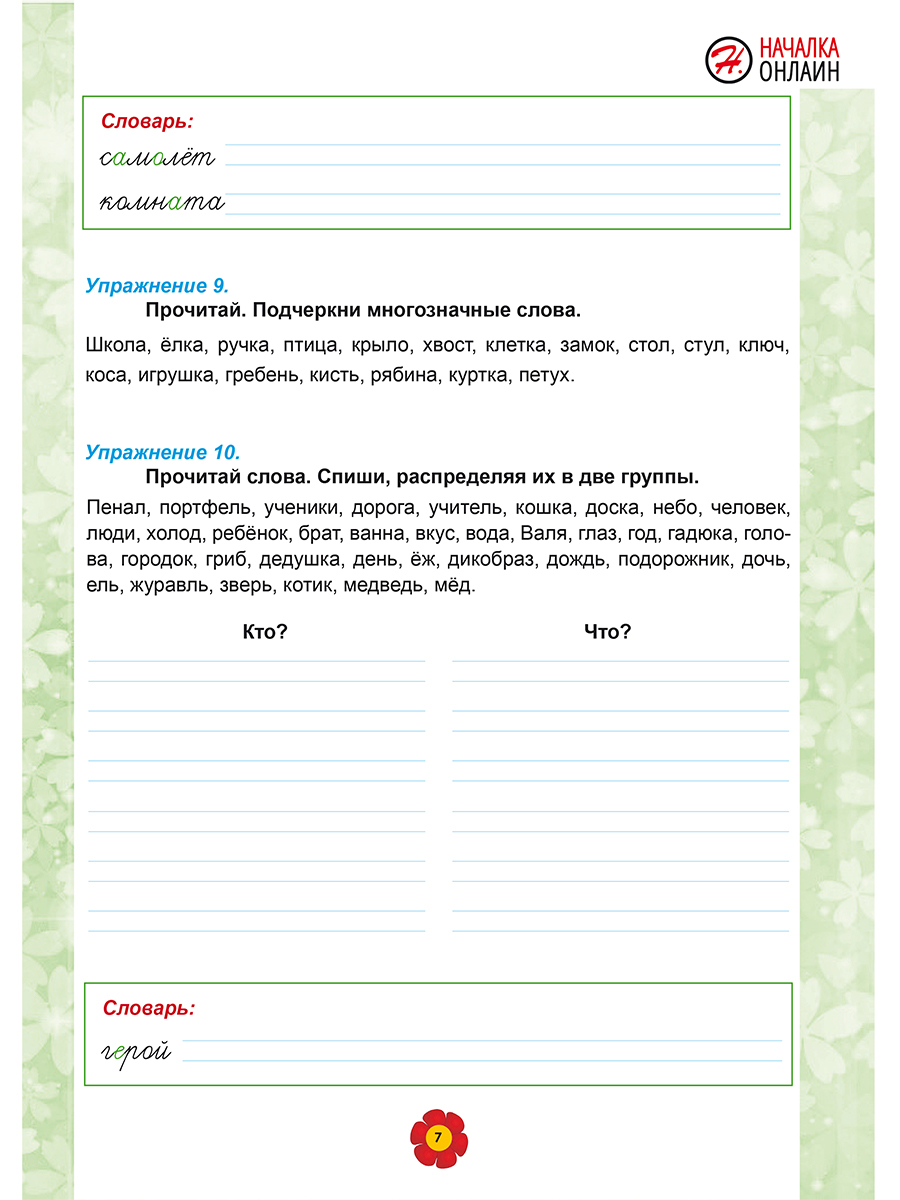 Н. НАЧАЛКА ОНЛАЙН

Словарь:
самолёт
комната

Упражнение 9.
Прочитай. Подчеркни многозначные слова.

Школа, ёлка, ручка, птица, крыло, хвост, клетка, замок, стол, стул, ключ, коса, игрушка, гребень, кисть, рябина, куртка, петух.

Упражнение 10.
Прочитай слова. Спиши, распределяя их в две группы.

Пенал, портфель, ученики, дорога, учитель, кошка, доска, небо, человек, люди, холод, ребёнок, брат, ванна, вкус, вода, Валя, глаз, год, гадюка, голова, городок, гриб, дедушка, день, ёж, дикобраз, дождь, подорожник, дочь, ель, журавль, зверь, котик, медведь, мёд.

Кто?

Что?

Словарь:
герой

7